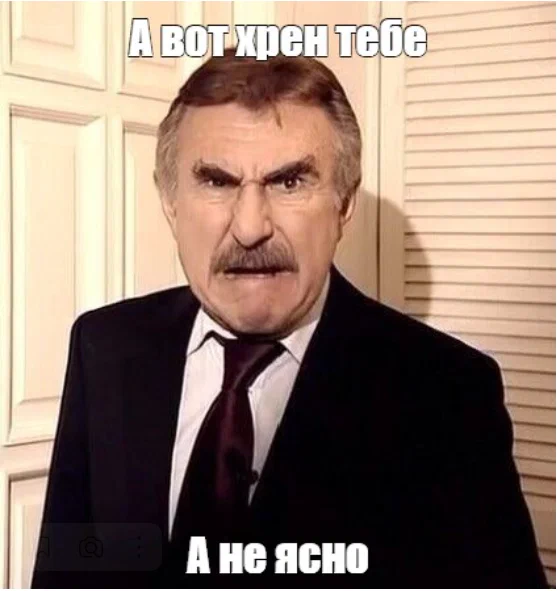 А вот хрен тебе

А не ясно